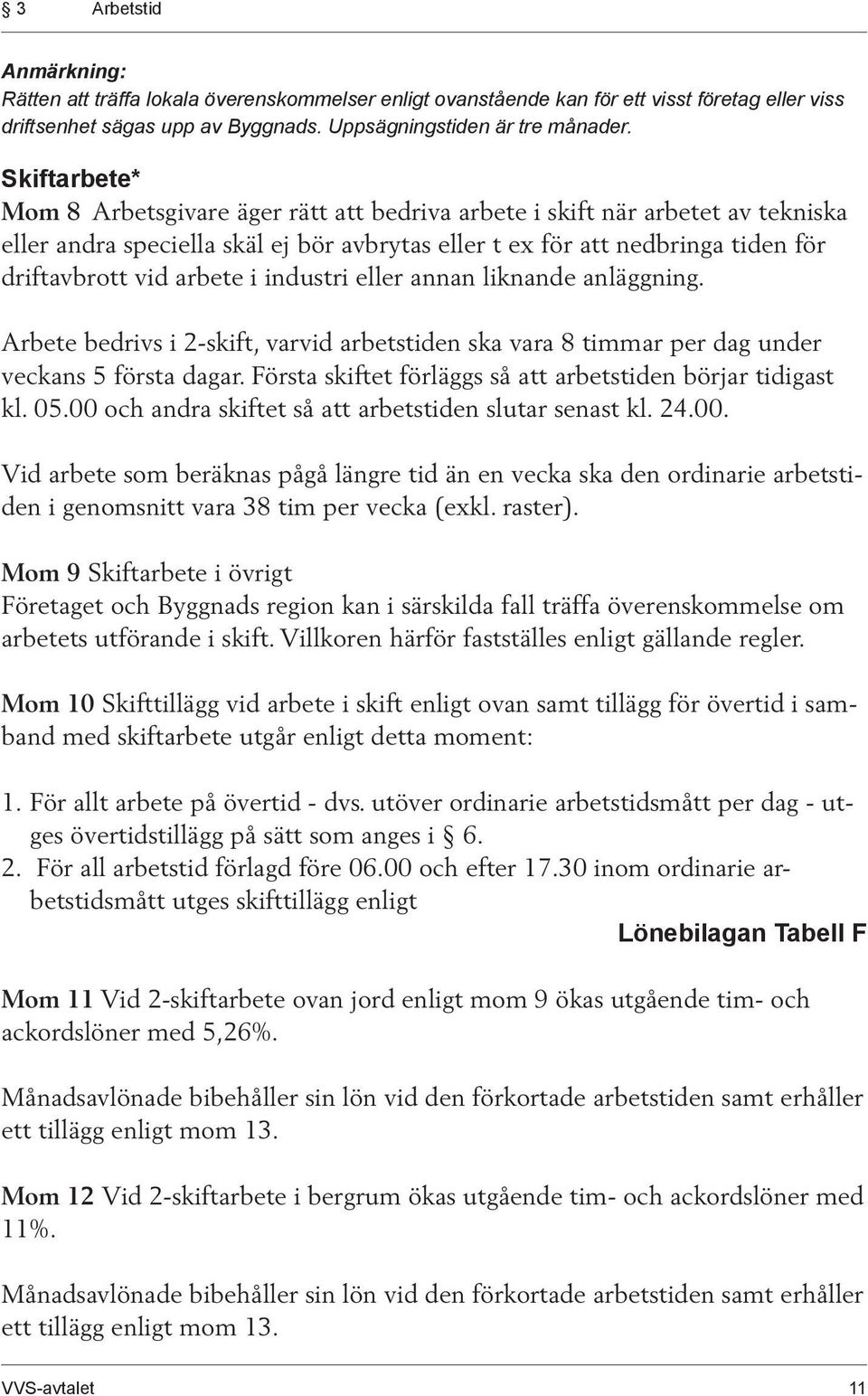 § 3 Arbetstid

Anmärkning:
Rätten att träffa lokala överenskommelser enligt ovanstående kan för ett visst företag eller viss driftsenhet sägas upp av Byggnads. Uppsägningstiden är tre månader.

Skiftarbete*
Mom 8 Arbetsgivare äger rätt att bedriva arbete i skift när arbetet av tekniska eller andra speciella skäl ej bör avbrytas eller t ex för att nedbringa tiden för driftavbrott vid arbete i industri eller annan liknande anläggning.

Arbete bedrivs i 2-skift, varvid arbetstiden ska vara 8 timmar per dag under veckans 5 första dagar. Första skiftet förläggs så att arbetstiden börjar tidigast kl. 05.00 och andra skiftet så att arbetstiden slutar senast kl. 24.00.

Vid arbete som beräknas pågå längre tid än en vecka ska den ordinarie arbetstiden i genomsnitt vara 38 tim per vecka (exkl. raster).

Mom 9 Skiftarbete i övrigt
Företaget och Byggnads region kan i särskilda fall träffa överenskommelse om arbetets utförande i skift. Villkoren härför fastställes enligt gällande regler.

Mom 10 Skifttillägg vid arbete i skift enligt ovan samt tillägg för övertid i samband med skiftarbete utgår enligt detta moment:

1. För allt arbete på övertid - dvs. utöver ordinarie arbetstidsmått per dag - utges övertidstillägg på sätt som anges i § 6.
2. För all arbetstid förlagd före 06.00 och efter 17.30 inom ordinarie arbetstidsmått utges skifttillägg enligt

Lönebilagan Tabell F

Mom 11 Vid 2-skiftarbete ovan jord enligt mom 9 ökas utgående tim- och ackordslöner med 5,26%.

Månadsavlönade bibehåller sin lön vid den förkortade arbetstiden samt erhåller ett tillägg enligt mom 13.

Mom 12 Vid 2-skiftarbete i bergrum ökas utgående tim- och ackordslöner med 11%.

Månadsavlönade bibehåller sin lön vid den förkortade arbetstiden samt erhåller ett tillägg enligt mom 13.

VVS-avtalet 11